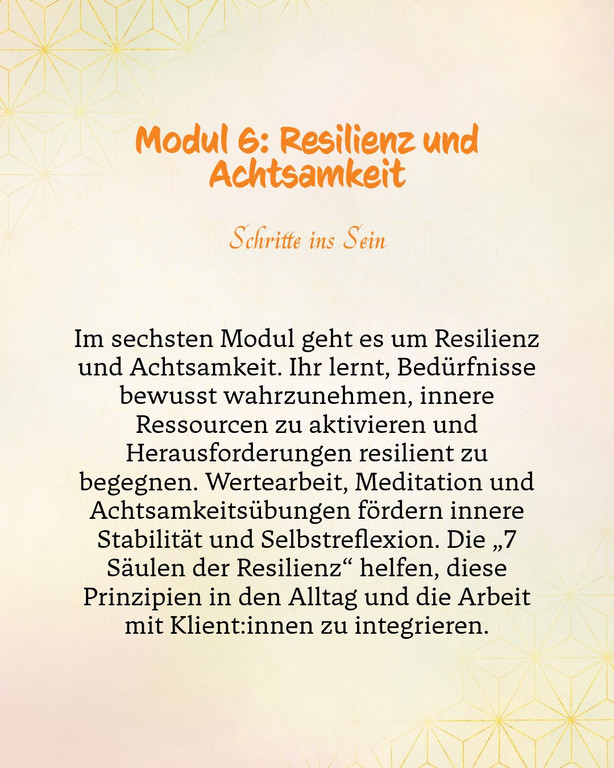 Modul 6: Resilienz und Achtsamkeit

Schritte ins Sein

Im sechsten Modul geht es um Resilienz und Achtsamkeit. Ihr lernt, Bedürfnisse bewusst wahrzunehmen, innere Ressourcen zu aktivieren und Herausforderungen resilient zu begegnen. Wertearbeit, Meditation und Achtsamkeitsübungen fördern innere Stabilität und Selbstreflexion. Die „7 Säulen der Resilienz“ helfen, diese Prinzipien in den Alltag und die Arbeit mit Klient:innen zu integrieren.